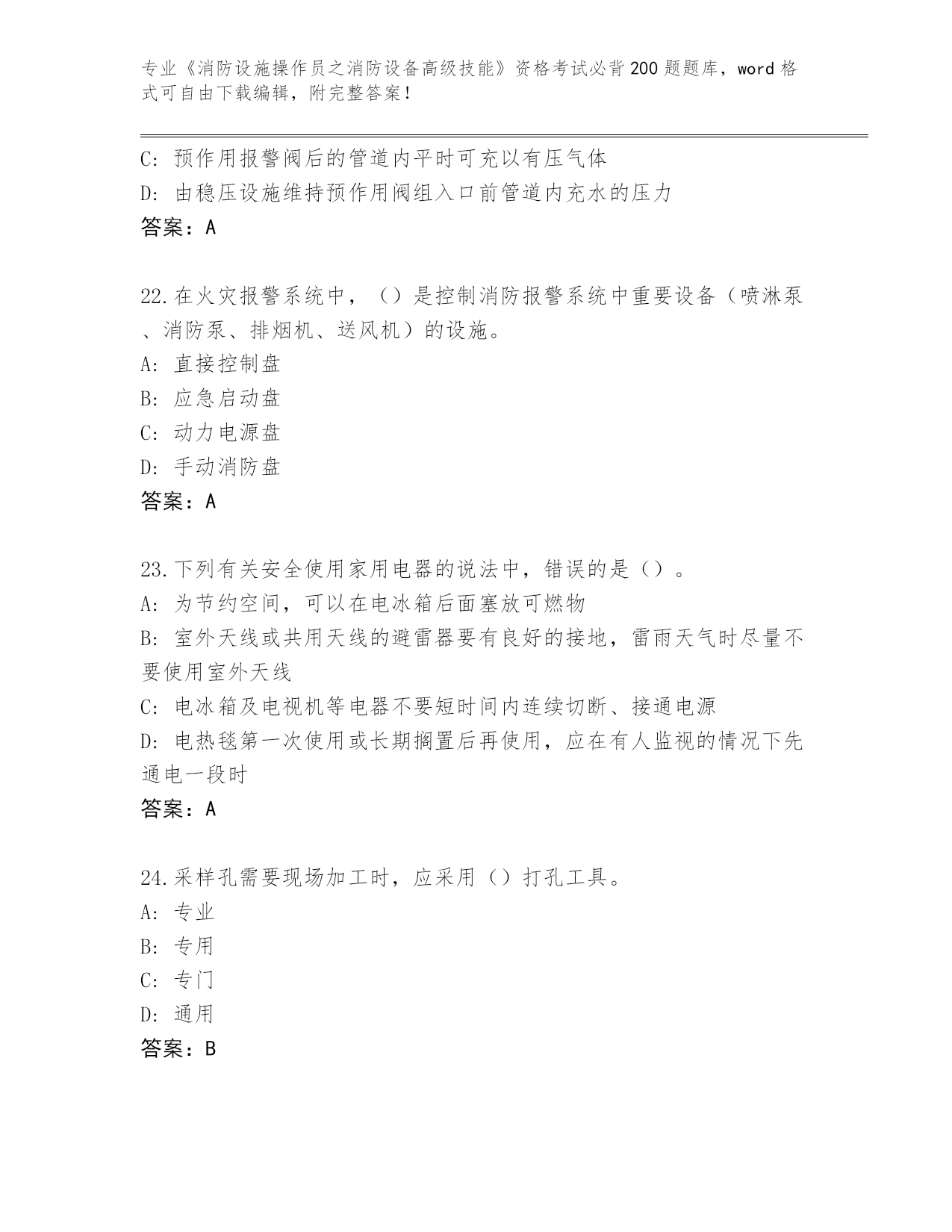 专业《消防设施操作员之消防设备高级技能》资格考试必背200题题库，word格式可自由下载编辑，附完整答案！

C: 预作用报警阀后的管道内平时可充以有压气体
D: 由稳压设施维持预作用阀组入口前管道内充水的压力
答案：A

22.在火灾报警系统中，（）是控制消防报警系统中重要设备（喷淋泵、消防泵、排烟机、送风机）的设施。
A: 直接控制盘
B: 应急启动盘
C: 动力电源盘
D: 手动消防盘
答案：A

23.下列有关安全使用家用电器的说法中，错误的是（）。
A: 为节约空间，可以在电冰箱后面塞放可燃物
B: 室外天线或共用天线的避雷器要有良好的接地，雷雨天气时尽量不要使用室外天线
C: 电冰箱及电视机等电器不要短时间内连续切断、接通电源
D: 电热毯第一次使用或长期搁置后再使用，应在有人监视的情况下先通电一段时
答案：A

24.采样孔需要现场加工时，应采用（）打孔工具。
A: 专业
B: 专用
C: 专门
D: 通用
答案：B